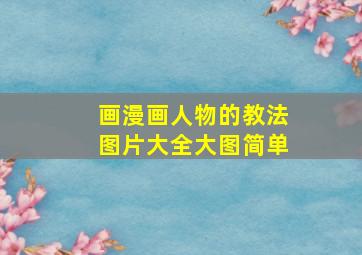 画漫画人物的教法
图片大全大图简单